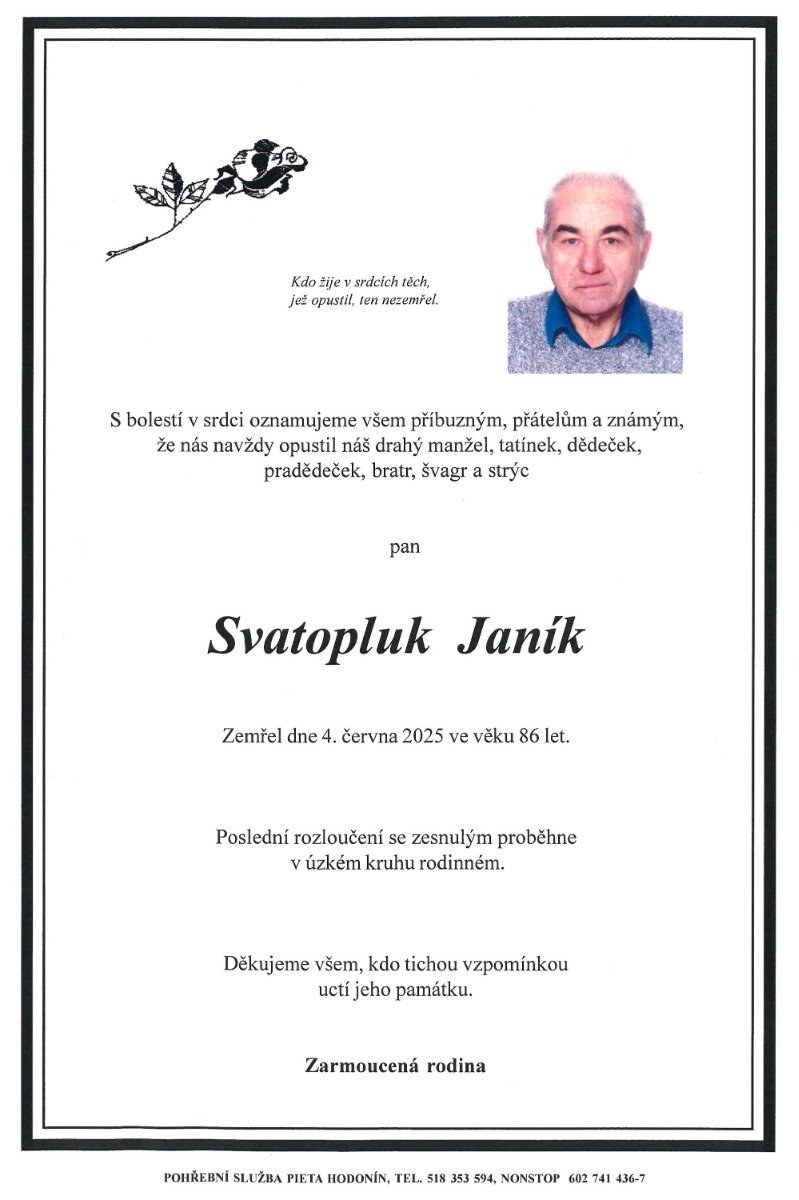 Kdo žije v srdcích těch,
jež opustil, ten nezemřel.

S bolestí v srdci oznamujeme všem příbuzným, přátelům a známým, že nás navždy opustil náš drahý manžel, tatínek, dědeček, pradědeček, bratr, švagr a strýc

pan

Svatopluk Janík

Zemřel dne 4. června 2025 ve věku 86 let.

Poslední rozloučení se zesnulým proběhne v úzkém kruhu rodinném.

Děkujeme všem, kdo tichou vzpomínkou uctí jeho památku.

Zarmoucená rodina

POHŘEBNÍ SLUŽBA PIETA HODONÍN, TEL. 518 353 594, NONSTOP 602 741 436-7